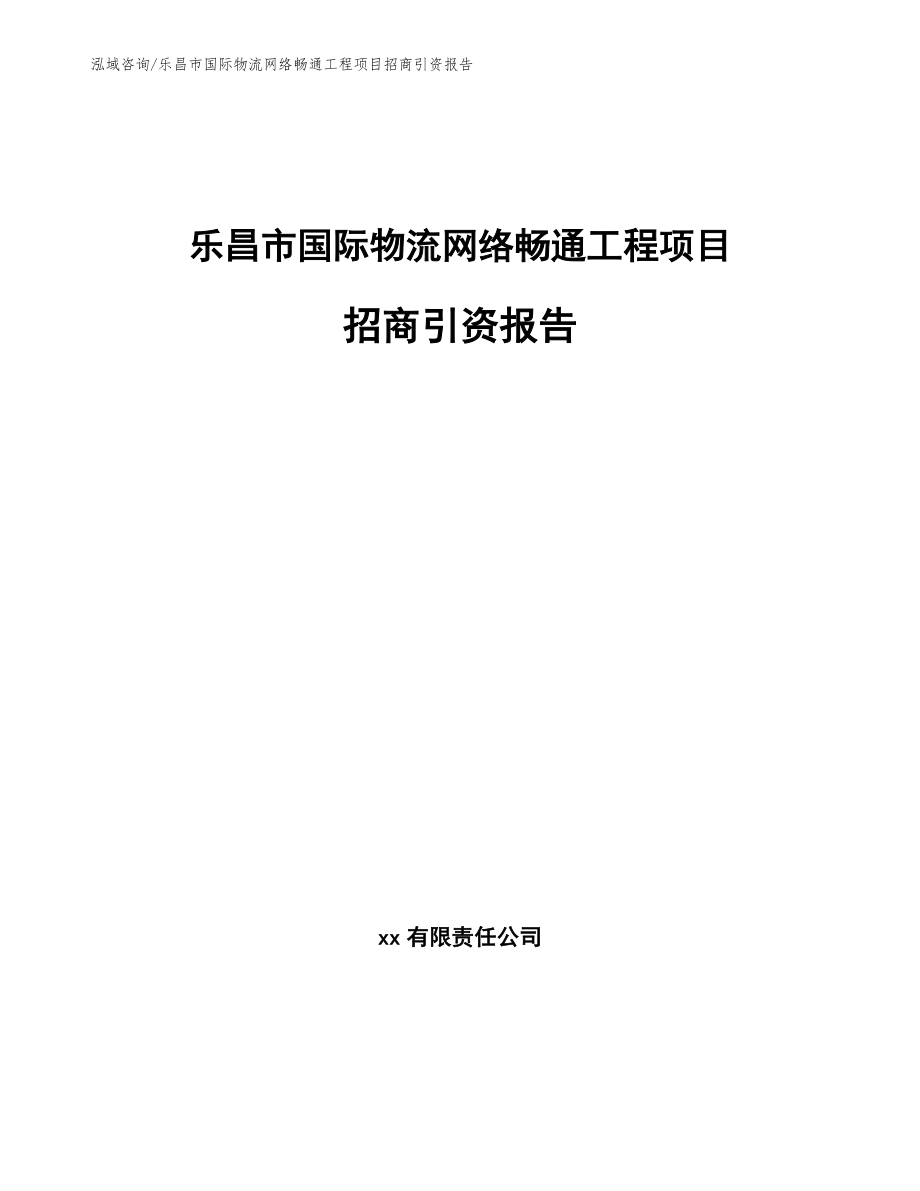 泓域咨询/乐昌市国际物流网络畅通工程项目招商引资报告

乐昌市国际物流网络畅通工程项目

招商引资报告

xx 有限责任公司